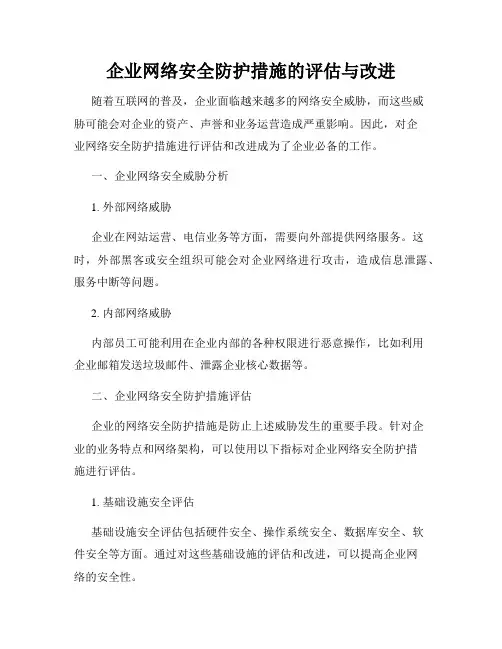 企业网络安全防护措施的评估与改进

随着互联网的普及，企业面临越来越多的网络安全威胁，而这些威胁可能会对企业的资产、声誉和业务运营造成严重影响。因此，对企业网络安全防护措施进行评估和改进成为了企业必备的工作。

一、企业网络安全威胁分析

1. 外部网络威胁

企业在网站运营、电信业务等方面，需要向外部提供网络服务。这时，外部黑客或安全组织可能会对企业网络进行攻击，造成信息泄露、服务中断等问题。

2. 内部网络威胁

内部员工可能利用在企业内部的各种权限进行恶意操作，比如利用企业邮箱发送垃圾邮件、泄露企业核心数据等。

二、企业网络安全防护措施评估

企业的网络安全防护措施是防止上述威胁发生的重要手段。针对企业的业务特点和网络架构，可以使用以下指标对企业网络安全防护措施进行评估。

1. 基础设施安全评估

基础设施安全评估包括硬件安全、操作系统安全、数据库安全、软件安全等方面。通过对这些基础设施的评估和改进，可以提高企业网络的安全性。